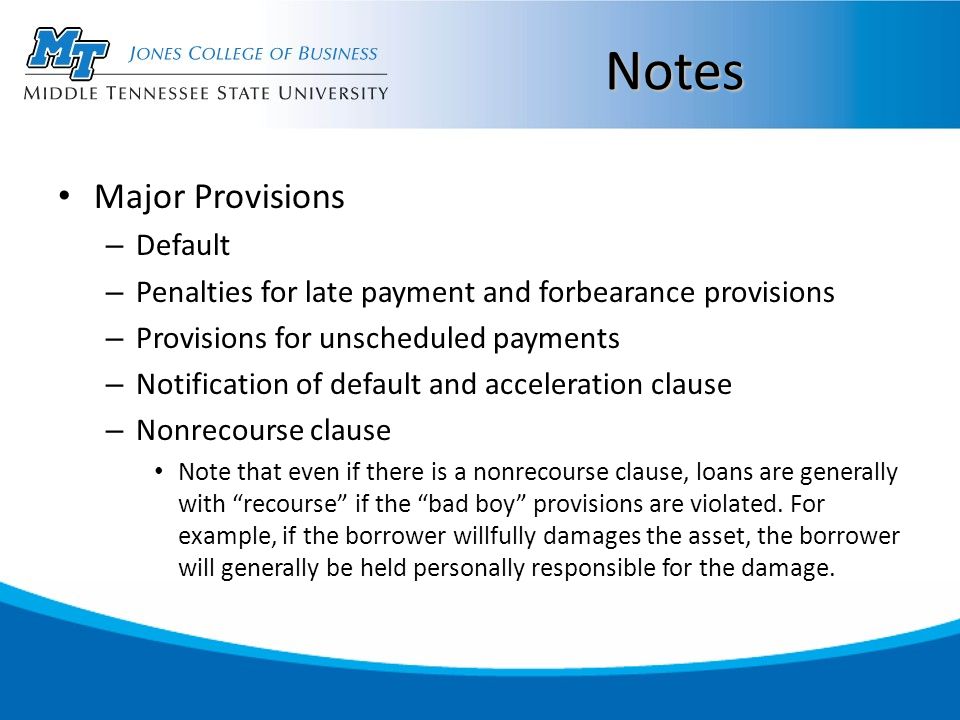 MT JONES COLLEGE OF BUSINESS
MIDDLE TENNESSEE STATE UNIVERSITY

Notes

• Major Provisions
– Default
– Penalties for late payment and forbearance provisions
– Provisions for unscheduled payments
– Notification of default and acceleration clause
– Nonrecourse clause
• Note that even if there is a nonrecourse clause, loans are generally with “recourse” if the “bad boy” provisions are violated. For example, if the borrower willfully damages the asset, the borrower will generally be held personally responsible for the damage.